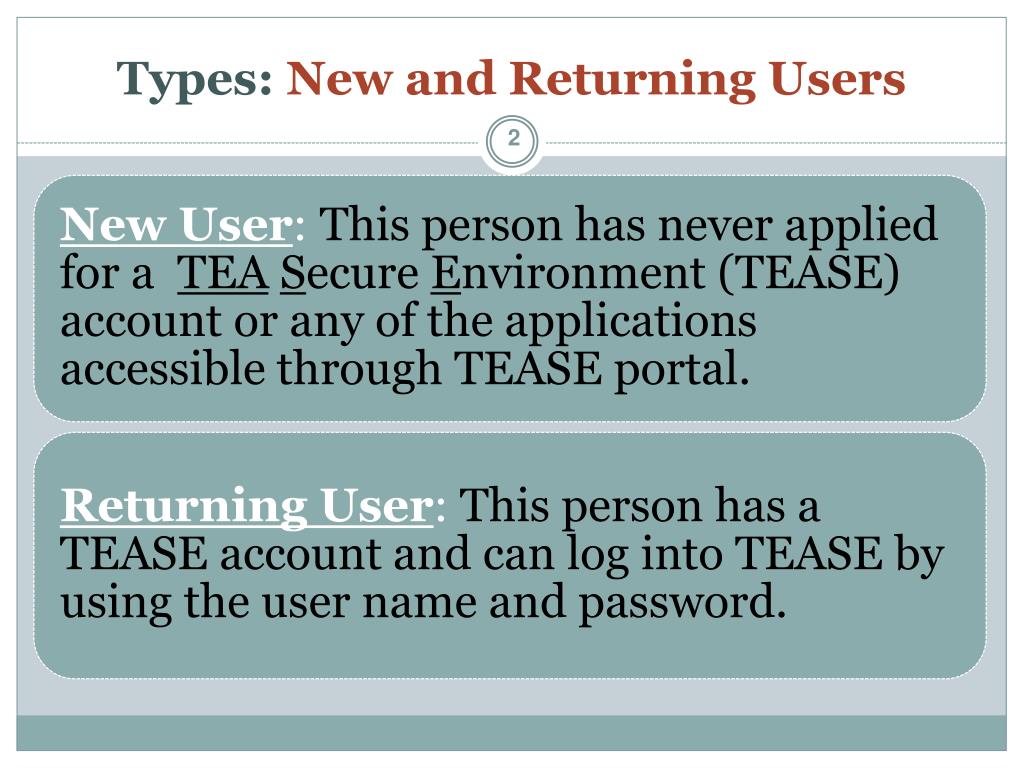 Types: New and Returning Users

2

New User: This person has never applied for a TEA Secure Environment (TEASE) account or any of the applications accessible through TEASE portal.

Returning User: This person has a TEASE account and can log into TEASE by using the user name and password.